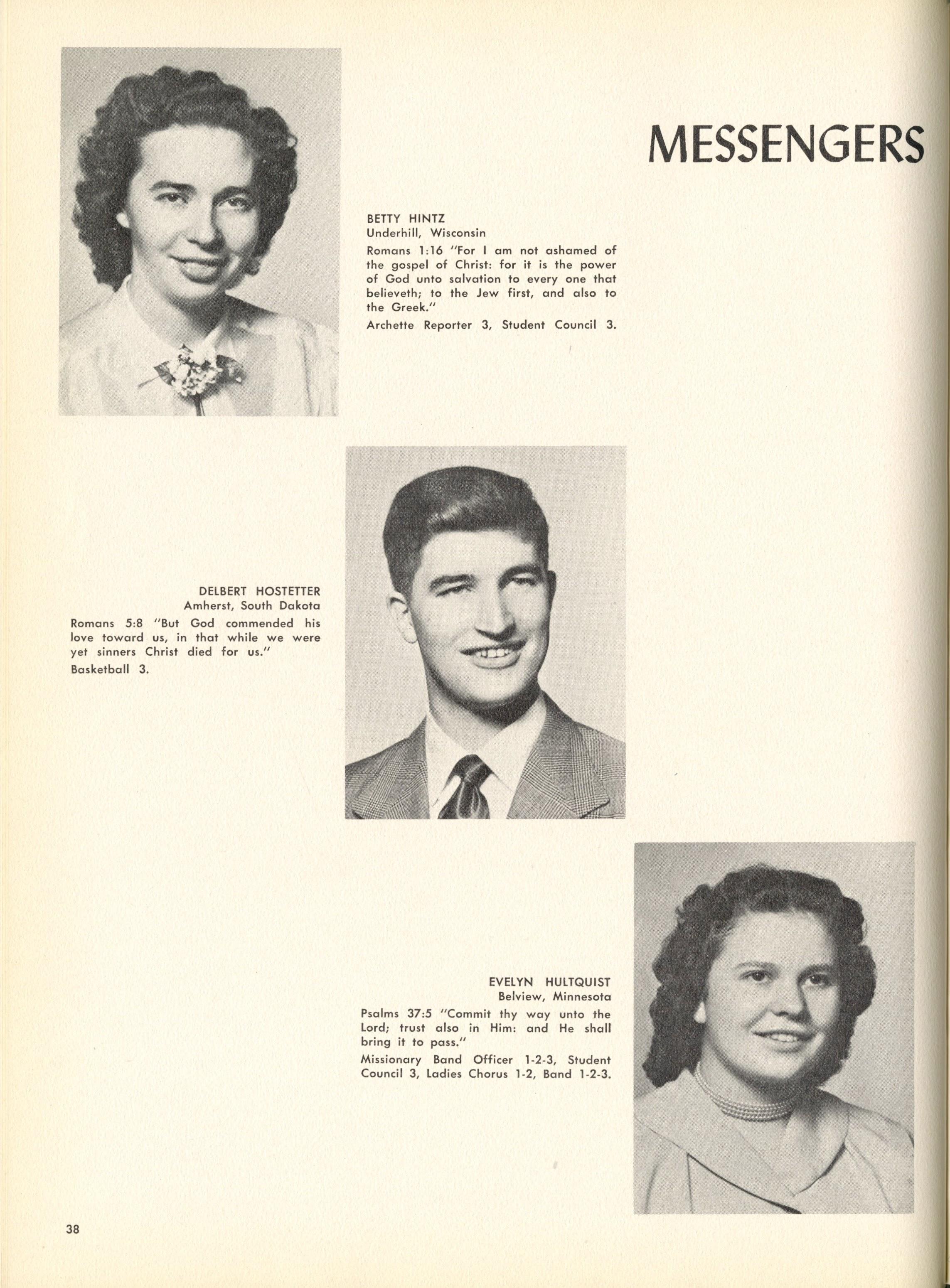 MESSENGERS

BETTY HINTZ
Underhill, Wisconsin
Romans 1:16 "For I am not ashamed of the gospel of Christ: for it is the power of God unto salvation to every one that believeth; to the Jew first, and also to the Greek."
Archette Reporter 3, Student Council 3.

DELBERT HOSTETTER
Amherst, South Dakota
Romans 5:8 "But God commended his love toward us, in that while we were yet sinners Christ died for us."
Basketball 3.

EVELYN HULTQUIST
Belview, Minnesota
Psalms 37:5 "Commit thy way unto the Lord; trust also in Him: and He shall bring it to pass."
Missionary Band Officer 1-2-3, Student Council 3, Ladies Chorus 1-2, Band 1-2-3.

38